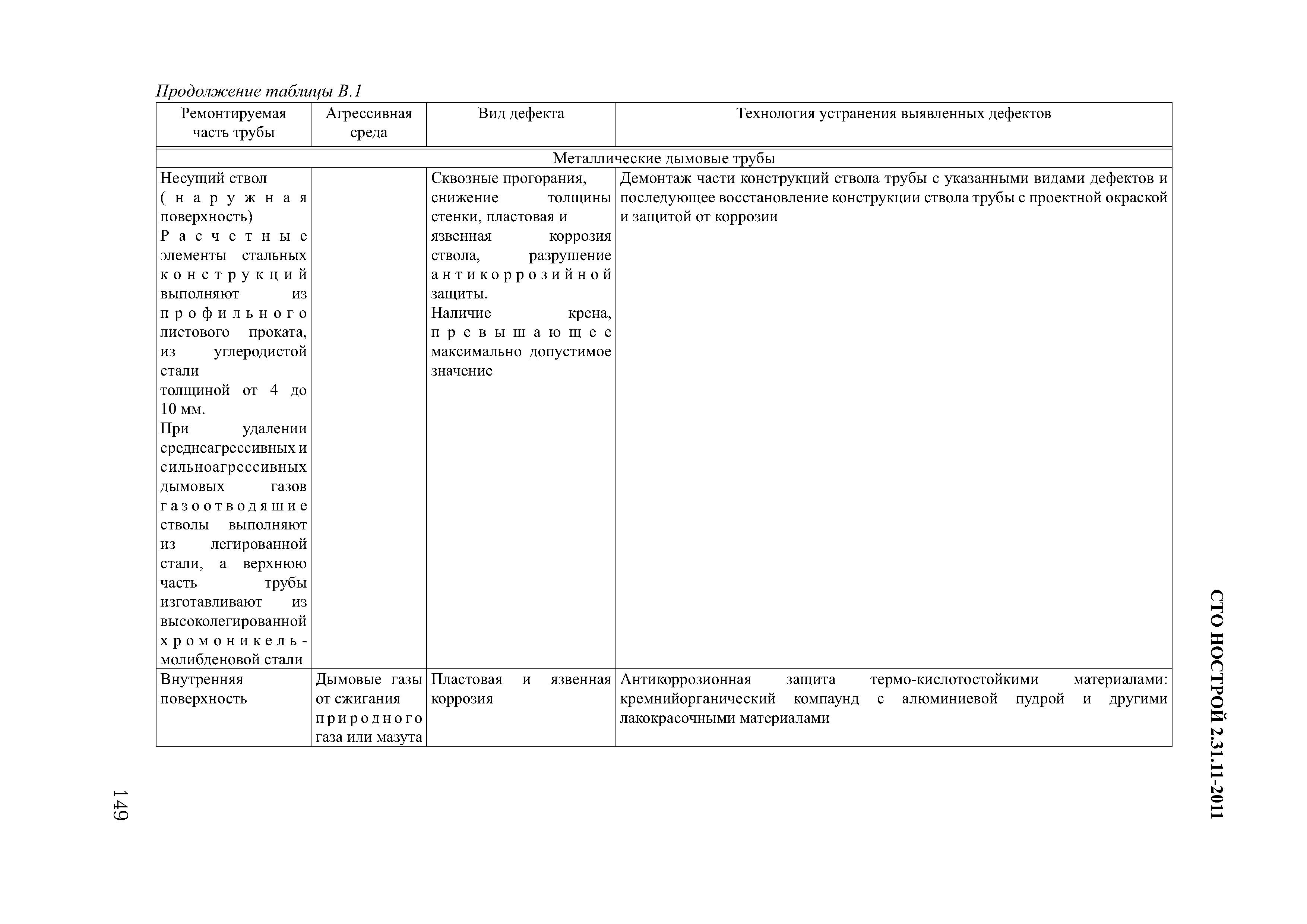 Продолжение таблицы В.1

| Ремонтируемая часть трубы | Агрессивная среда | Вид дефекта | Технология устранения выявленных дефектов |
|---|---|---|---|
| Металлические дымовые трубы | | | |
| Несущий ствол (наружная поверхность) Расчетные элементы стальных конструкций выполняют из профильного листового проката, из углеродистой стали толщиной от 4 до 10 мм. При удалении среднеагрессивных и сильноагрессивных дымовых газов газоотводяшие стволы выполняют из легированной стали, а верхнюю часть трубы изготавливают из высоколегированной хромоникель-молибденовой стали | | Сквозные прогорания, снижение толщины стенки, пластовая и язвенная коррозия ствола, разрушение антикоррозийной защиты. Наличие крена, превышающее максимально допустимое значение | Демонтаж части конструкций ствола трубы с указанными видами дефектов и последующее восстановление конструкции ствола трубы с проектной окраской и защитой от коррозии |
| Внутренняя поверхность | Дымовые газы от сжигания природного газа или мазута | Пластовая и язвенная коррозия | Антикоррозионная защита термо-кислотостойкими материалами: кремнийорганический компаунд с алюминиевой пудрой и другими лакокрасочными материалами |

СТО НОСТРОЙ 2.31.11-2011

149